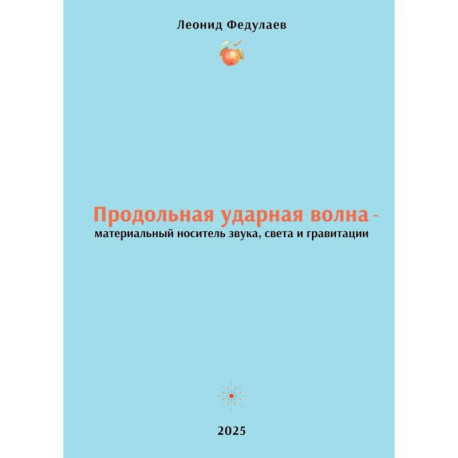 Леонид Федулаев

Продольная ударная волна -
материальный носитель звука, света и гравитации

2025